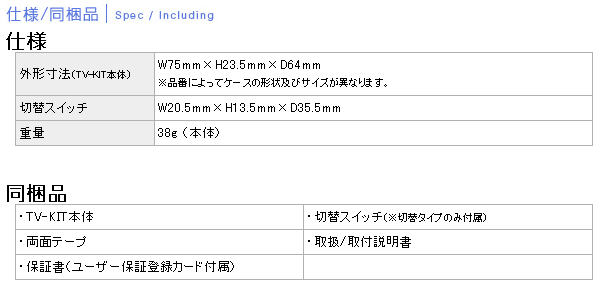 仕様/同梱品 | Spec / Including

仕様

| 外形寸法(TV-KIT本体) | W75mm×H23.5mm×D64mm ※品番によってケースの形状及びサイズが異なります。 |
|---|---|
| 切替スイッチ | W20.5mm×H13.5mm×D35.5mm |
| 重量 | 38g（本体） |

同梱品

| ・TV-KIT本体 | ・切替スイッチ(※切替タイプのみ付属) |
|---|---|
| ・両面テープ | ・取扱/取付説明書 |
| ・保証書(ユーザー保証登録カード付属) | |